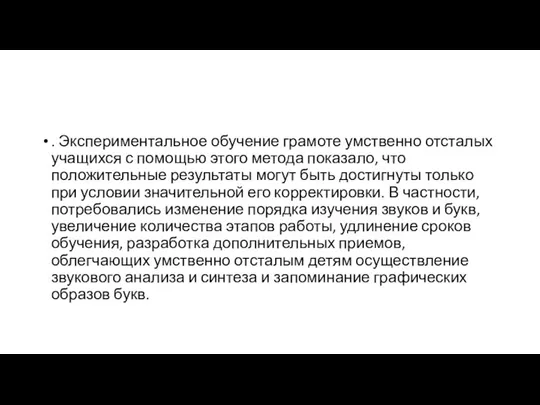 • . Экспериментальное обучение грамоте умственно отсталых учащихся с помощью этого метода показало, что положительные результаты могут быть достигнуты только при условии значительной его корректировки. В частности, потребовались изменение порядка изучения звуков и букв, увеличение количества этапов работы, удлинение сроков обучения, разработка дополнительных приемов, облегчающих умственно отсталым детям осуществление звукового анализа и синтеза и запоминание графических образов букв.